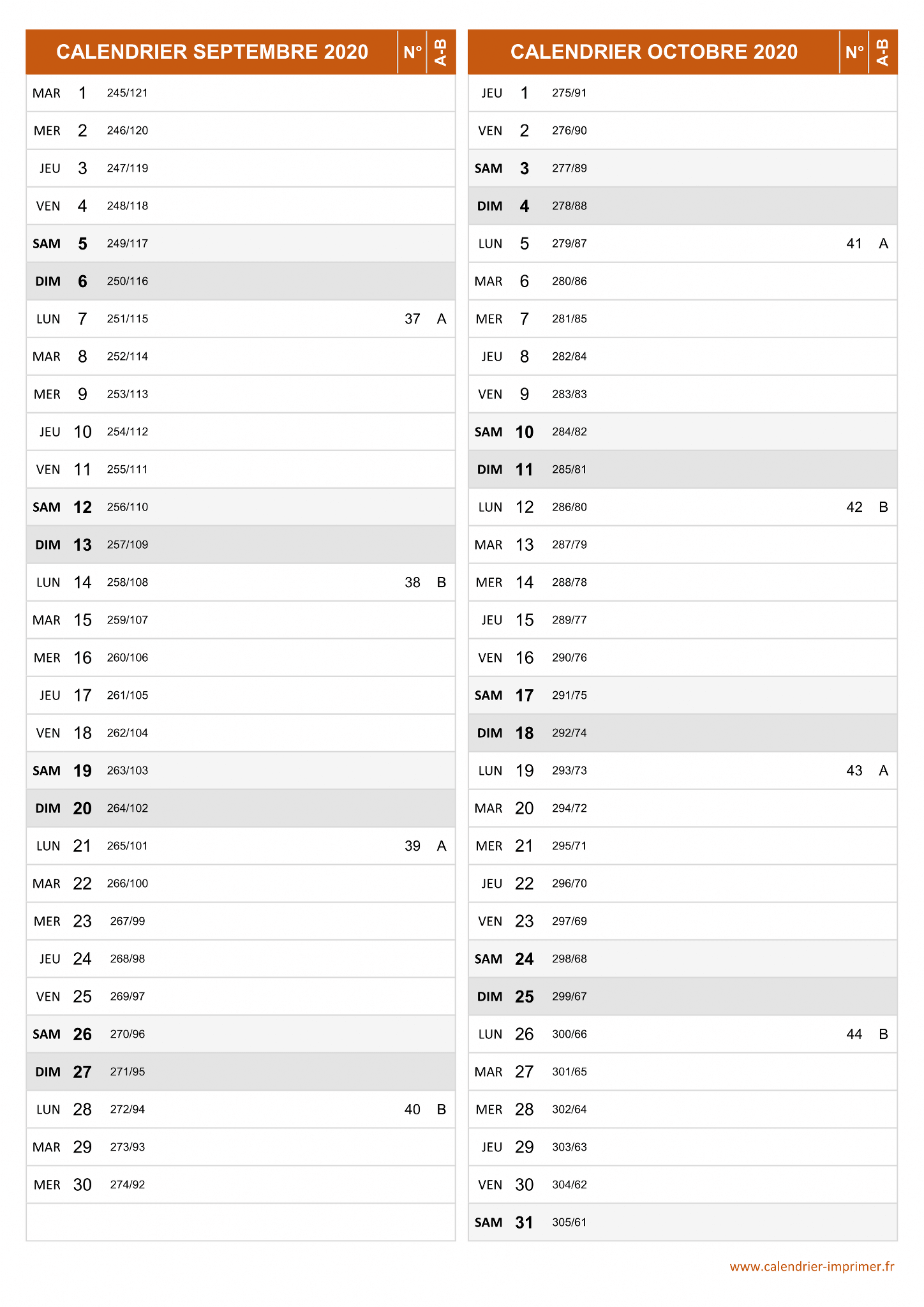 | CALENDRIER SEPTEMBRE 2020 | | | N° | A-B |
|---|---|---|---|---|
| MAR | 1 | 245/121 | | |
| MER | 2 | 246/120 | | |
| JEU | 3 | 247/119 | | |
| VEN | 4 | 248/118 | | |
| SAM | 5 | 249/117 | | |
| DIM | 6 | 250/116 | | |
| LUN | 7 | 251/115 | 37 | A |
| MAR | 8 | 252/114 | | |
| MER | 9 | 253/113 | | |
| JEU | 10 | 254/112 | | |
| VEN | 11 | 255/111 | | |
| SAM | 12 | 256/110 | | |
| DIM | 13 | 257/109 | | |
| LUN | 14 | 258/108 | 38 | B |
| MAR | 15 | 259/107 | | |
| MER | 16 | 260/106 | | |
| JEU | 17 | 261/105 | | |
| VEN | 18 | 262/104 | | |
| SAM | 19 | 263/103 | | |
| DIM | 20 | 264/102 | | |
| LUN | 21 | 265/101 | 39 | A |
| MAR | 22 | 266/100 | | |
| MER | 23 | 267/99 | | |
| JEU | 24 | 268/98 | | |
| VEN | 25 | 269/97 | | |
| SAM | 26 | 270/96 | | |
| DIM | 27 | 271/95 | | |
| LUN | 28 | 272/94 | 40 | B |
| MAR | 29 | 273/93 | | |
| MER | 30 | 274/92 | | |

| CALENDRIER OCTOBRE 2020 | | | N° | A-B |
|---|---|---|---|---|
| JEU | 1 | 275/91 | | |
| VEN | 2 | 276/90 | | |
| SAM | 3 | 277/89 | | |
| DIM | 4 | 278/88 | | |
| LUN | 5 | 279/87 | 41 | A |
| MAR | 6 | 280/86 | | |
| MER | 7 | 281/85 | | |
| JEU | 8 | 282/84 | | |
| VEN | 9 | 283/83 | | |
| SAM | 10 | 284/82 | | |
| DIM | 11 | 285/81 | | |
| LUN | 12 | 286/80 | 42 | B |
| MAR | 13 | 287/79 | | |
| MER | 14 | 288/78 | | |
| JEU | 15 | 289/77 | | |
| VEN | 16 | 290/76 | | |
| SAM | 17 | 291/75 | | |
| DIM | 18 | 292/74 | | |
| LUN | 19 | 293/73 | 43 | A |
| MAR | 20 | 294/72 | | |
| MER | 21 | 295/71 | | |
| JEU | 22 | 296/70 | | |
| VEN | 23 | 297/69 | | |
| SAM | 24 | 298/68 | | |
| DIM | 25 | 299/67 | | |
| LUN | 26 | 300/66 | 44 | B |
| MAR | 27 | 301/65 | | |
| MER | 28 | 302/64 | | |
| JEU | 29 | 303/63 | | |
| VEN | 30 | 304/62 | | |
| SAM | 31 | 305/61 | | |

www.calendrier-imprimer.fr